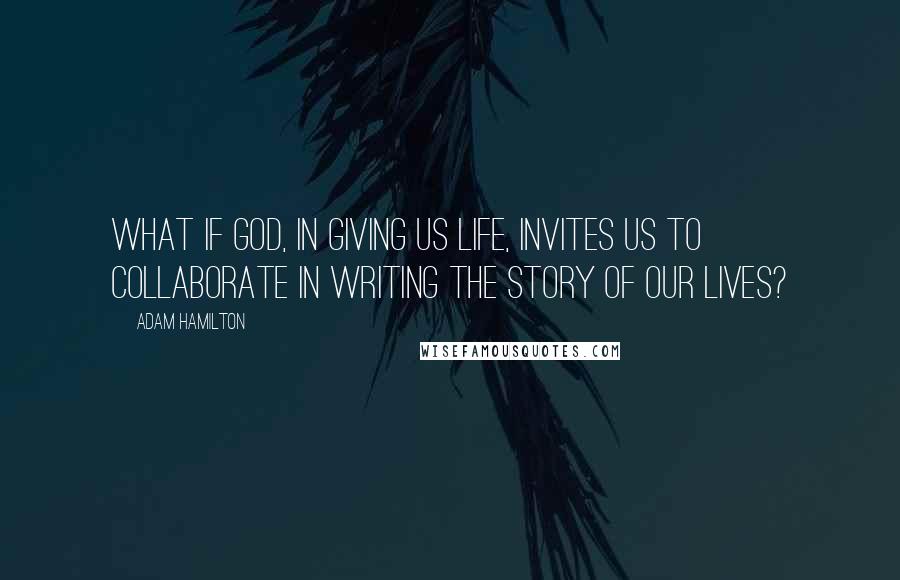 WHAT IF GOD, IN GIVING US LIFE, INVITES US TO COLLABORATE IN WRITING THE STORY OF OUR LIVES?

ADAM HAMILTON

WISEFAMOUSQUOTES.COM